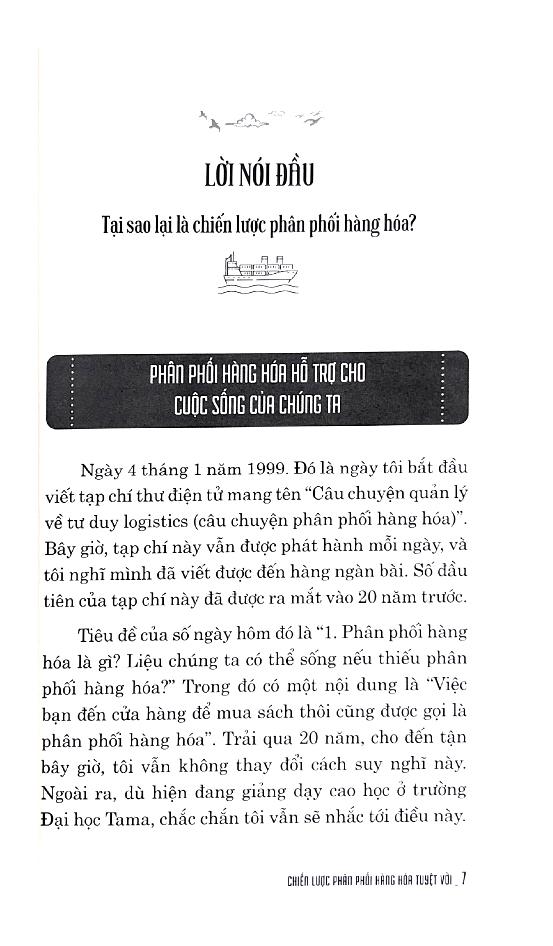 LỜI NÓI ĐẦU

Tại sao lại là chiến lược phân phối hàng hóa?

PHÂN PHỐI HÀNG HÓA HỖ TRỢ CHO CUỘC SỐNG CỦA CHÚNG TA

Ngày 4 tháng 1 năm 1999. Đó là ngày tôi bắt đầu viết tạp chí thư điện tử mang tên "Câu chuyện quản lý về tư duy logistics (câu chuyện phân phối hàng hóa)". Bây giờ, tạp chí này vẫn được phát hành mỗi ngày, và tôi nghĩ mình đã viết được đến hàng ngàn bài. Số đầu tiên của tạp chí này đã được ra mắt vào 20 năm trước.

Tiêu đề của số ngày hôm đó là "1. Phân phối hàng hóa là gì? Liệu chúng ta có thể sống nếu thiếu phân phối hàng hóa?" Trong đó có một nội dung là "Việc bạn đến cửa hàng để mua sách thôi cũng được gọi là phân phối hàng hóa". Trải qua 20 năm, cho đến tận bây giờ, tôi vẫn không thay đổi cách suy nghĩ này. Ngoài ra, dù hiện đang giảng dạy cao học ở trường Đại học Tama, chắc chắn tôi vẫn sẽ nhắc tới điều này.

CHIẾN LƯỢC PHÂN PHỐI HÀNG HÓA TUYỆT VỜI _ 7